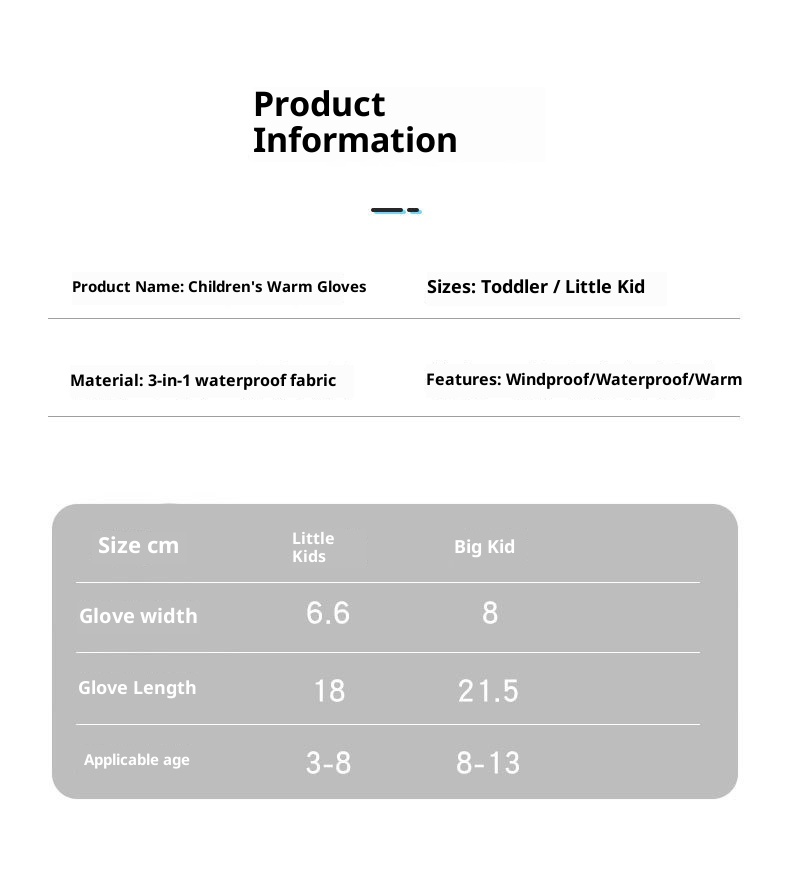 Product Information

Product Name: Children's Warm Gloves

Sizes: Toddler / Little Kid

Material: 3-in-1 waterproof fabric

Features: Windproof/Waterproof/Warm

| Size cm | Little Kids | Big Kid |
|---|---|---|
| Glove width | 6.6 | 8 |
| Glove Length | 18 | 21.5 |
| Applicable age | 3-8 | 8-13 |